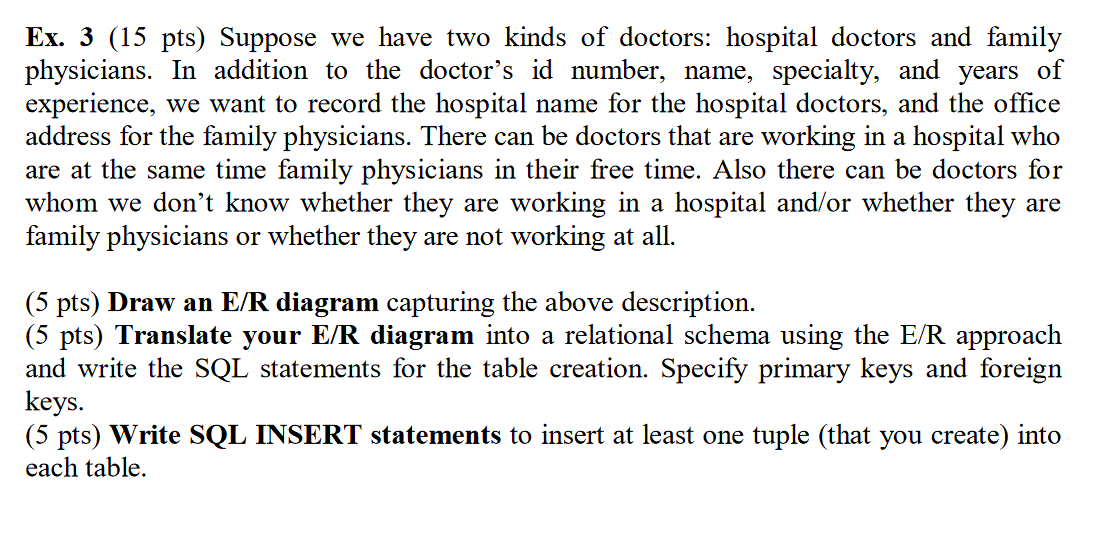 Ex. 3 (15 pts) Suppose we have two kinds of doctors: hospital doctors and family physicians. In addition to the doctor's id number, name, specialty, and years of experience, we want to record the hospital name for the hospital doctors, and the office address for the family physicians. There can be doctors that are working in a hospital who are at the same time family physicians in their free time. Also there can be doctors for whom we don't know whether they are working in a hospital and/or whether they are family physicians or whether they are not working at all.

(5 pts) Draw an E/R diagram capturing the above description.
(5 pts) Translate your E/R diagram into a relational schema using the E/R approach and write the SQL statements for the table creation. Specify primary keys and foreign keys.
(5 pts) Write SQL INSERT statements to insert at least one tuple (that you create) into each table.